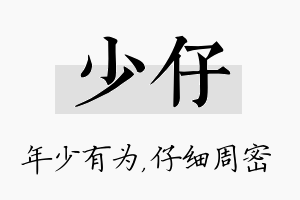 少仔

年少有为,仔细周密